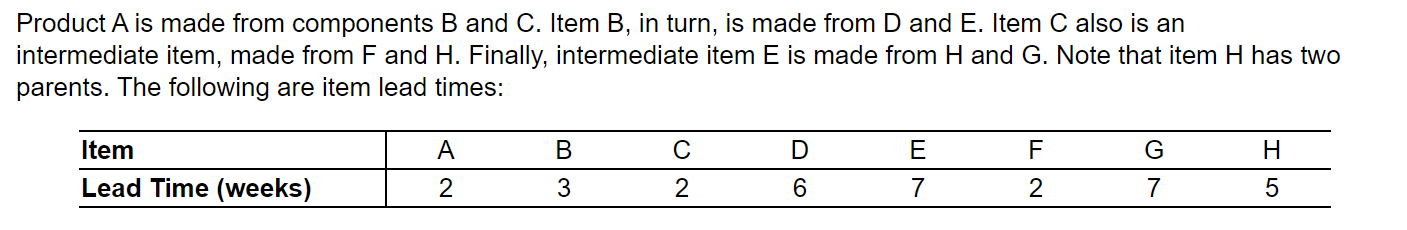 Product A is made from components B and C. Item B, in turn, is made from D and E. Item C also is an intermediate item, made from F and H. Finally, intermediate item E is made from H and G. Note that item H has two parents. The following are item lead times:

| Item | A | B | C | D | E | F | G | H |
|---|---|---|---|---|---|---|---|---|
| Lead Time (weeks) | 2 | 3 | 2 | 6 | 7 | 2 | 7 | 5 |